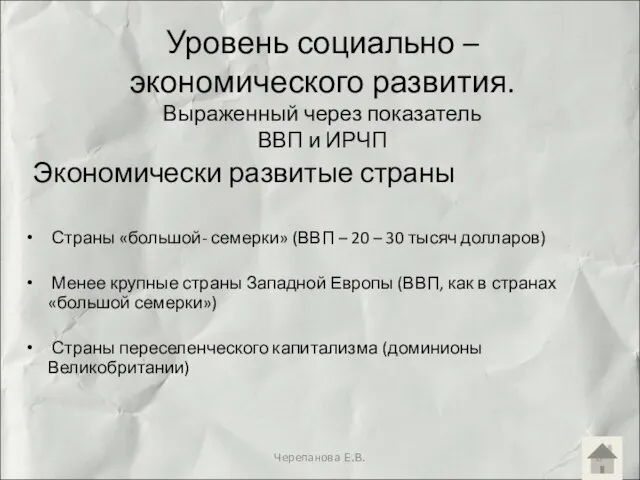 Уровень социально – экономического развития. Выраженный через показатель ВВП и ИРЧП

Экономически развитые страны

• Страны «большой- семерки» (ВВП – 20 – 30 тысяч долларов)

• Менее крупные страны Западной Европы (ВВП, как в странах «большой семерки»)

• Страны переселенческого капитализма (доминионы Великобритании)

Черепанова Е.В.